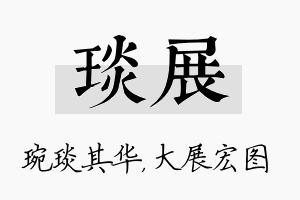 琰展

琬琰其华，大展宏图